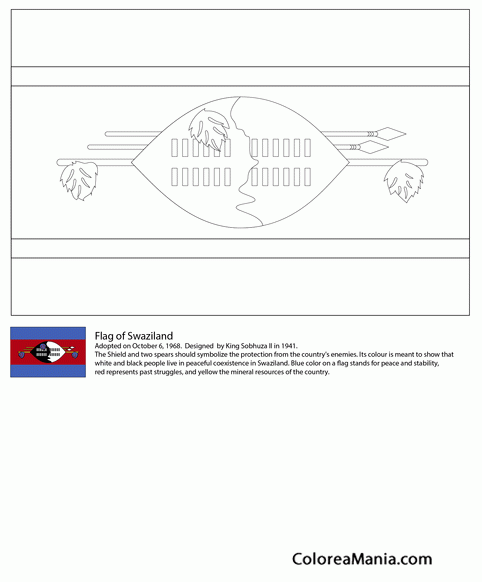 Flag of Swaziland
Adopted on October 6, 1968. Designed by King Sobhuza II in 1941.
The Shield and two spears should symbolize the protection from the country's enemies. Its colour is meant to show that white and black people live in peaceful coexistence in Swaziland. Blue color on a flag stands for peace and stability, red represents past struggles, and yellow the mineral resources of the country.

ColoreaMania.com